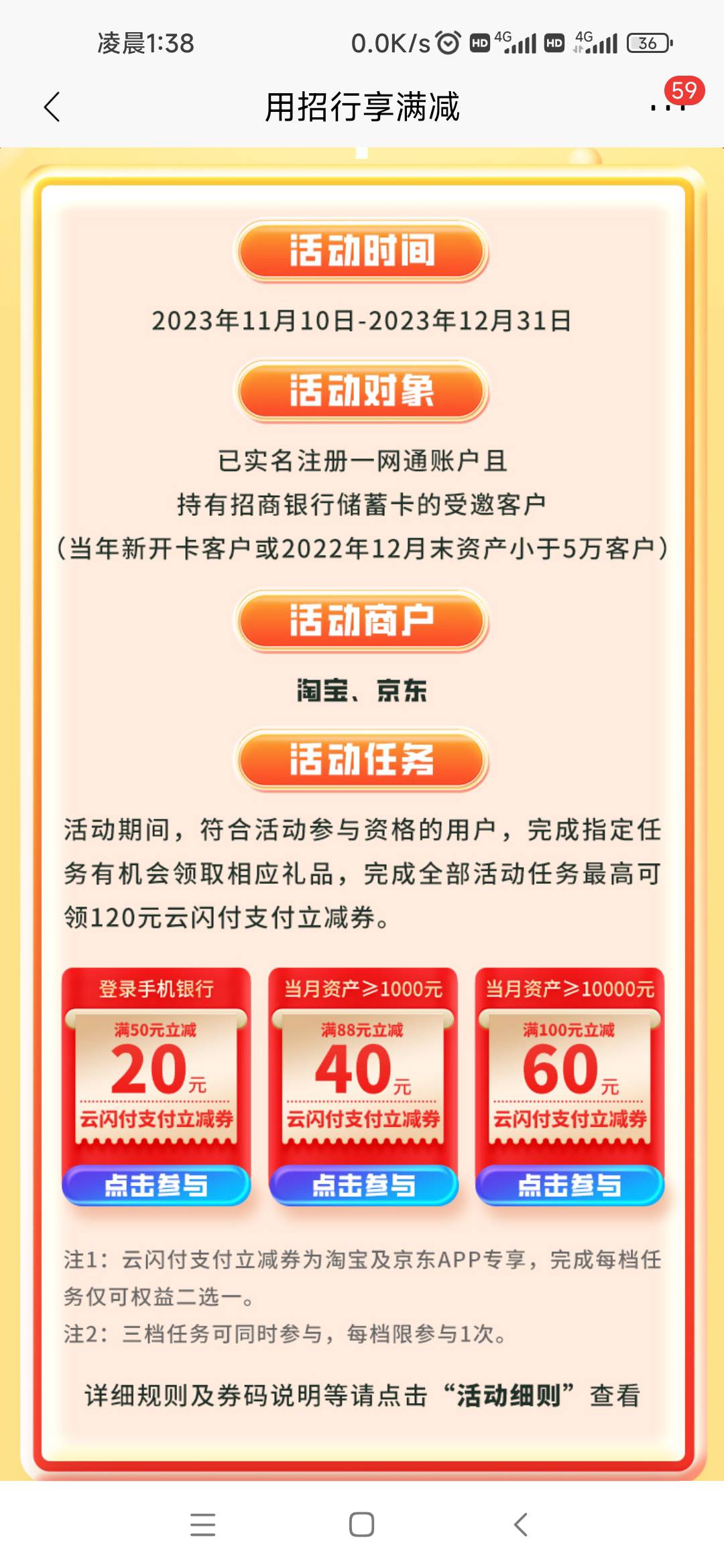 凌晨1:38 0.0K/s HD 4G HD 4G 36

用招行享满减 59

活动时间

2023年11月10日-2023年12月31日

活动对象

已实名注册一网通账户且
持有招商银行储蓄卡的受邀客户
（当年新开卡客户或2022年12月末资产小于5万客户）

活动商户

淘宝、京东

活动任务

活动期间，符合活动参与资格的用户，完成指定任务有机会领取相应礼品，完成全部活动任务最高可领120元云闪付支付立减券。

登录手机银行
满50元立减
20元
云闪付支付立减券
点击参与

当月资产≥1000元
满88元立减
40元
云闪付支付立减券
点击参与

当月资产≥10000元
满100元立减
60元
云闪付支付立减券
点击参与

注1：云闪付支付立减券为淘宝及京东APP专享，完成每档任务仅可权益二选一。
注2：三档任务可同时参与，每档限参与1次。

详细规则及券码说明等请点击“活动细则”查看